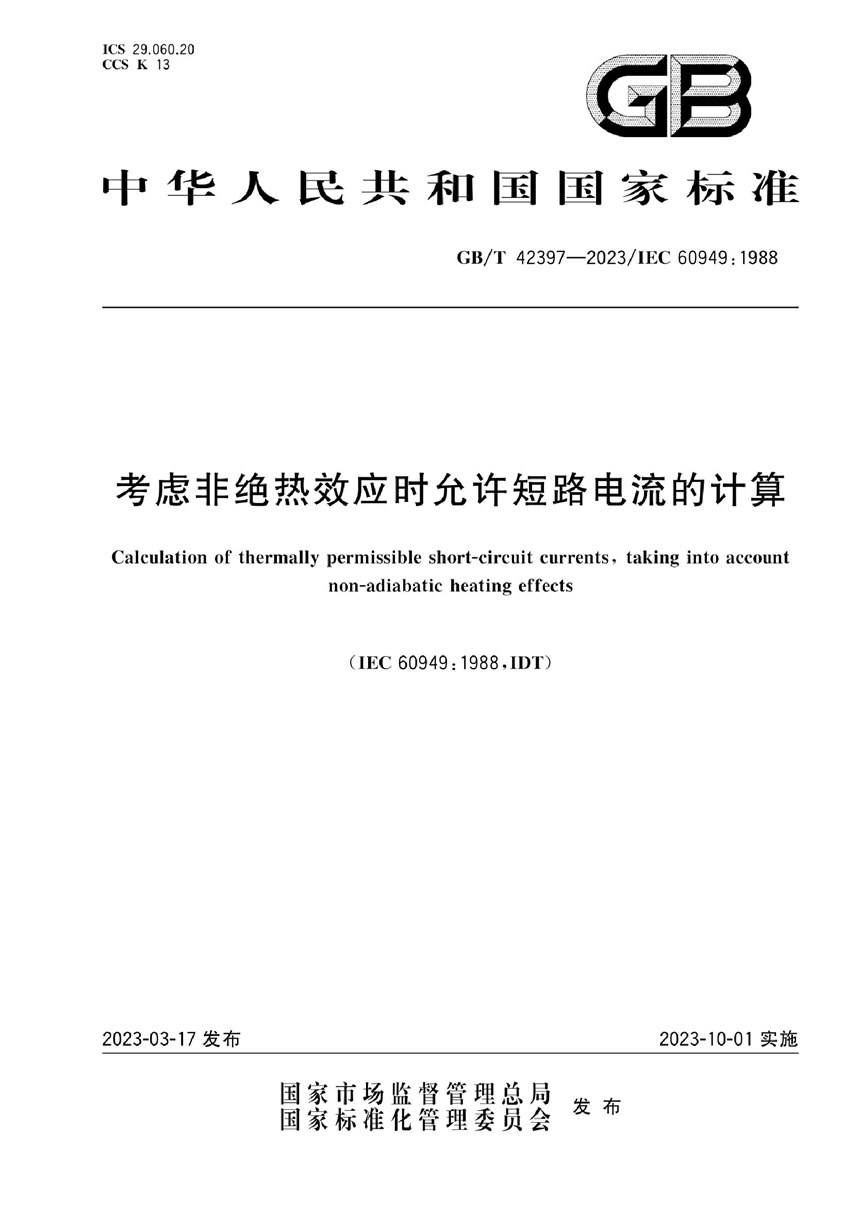 ICS 29.060.20
CCS K 13

GB

中华人民共和国国家标准

GB/T 42397—2023/IEC 60949:1988

考虑非绝热效应时允许短路电流的计算

Calculation of thermally permissible short-circuit currents, taking into account non-adiabatic heating effects

(IEC 60949:1988,IDT)

2023-03-17 发布

2023-10-01 实施

国家市场监督管理总局
国家标准化管理委员会
发布